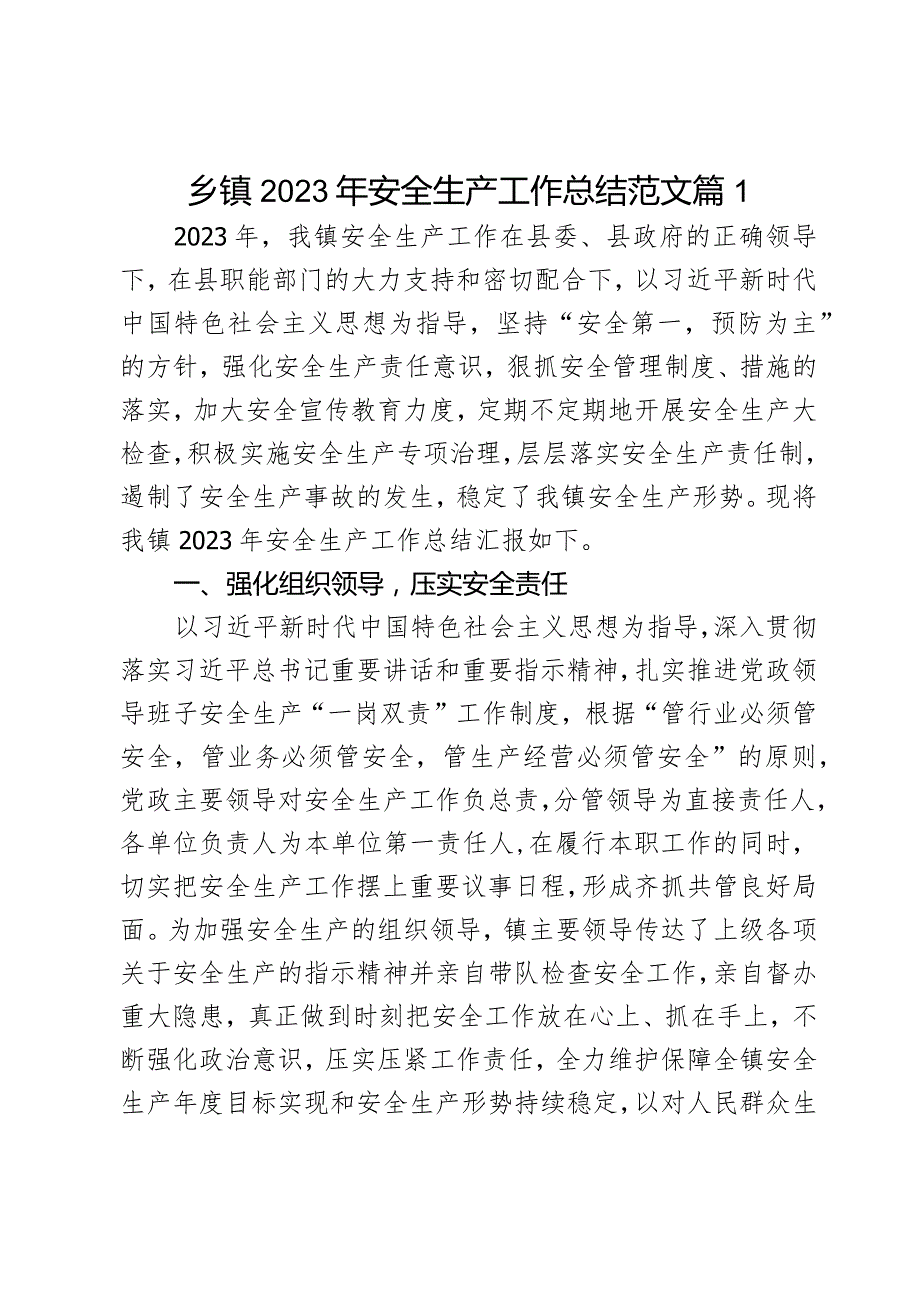 乡镇2023年安全生产工作总结范文篇1

2023年，我镇安全生产工作在县委、县政府的正确领导下，在县职能部门的大力支持和密切配合下，以习近平新时代中国特色社会主义思想为指导，坚持“安全第一，预防为主”的方针，强化安全生产责任意识，狠抓安全管理制度、措施的落实，加大安全宣传教育力度，定期不定期地开展安全生产大检查，积极实施安全生产专项治理，层层落实安全生产责任制，遏制了安全生产事故的发生，稳定了我镇安全生产形势。现将我镇2023年安全生产工作总结汇报如下。

一、强化组织领导，压实安全责任

以习近平新时代中国特色社会主义思想为指导，深入贯彻落实习近平总书记重要讲话和重要指示精神，扎实推进党政领导班子安全生产“一岗双责”工作制度，根据“管行业必须管安全，管业务必须管安全，管生产经营必须管安全”的原则，党政主要领导对安全生产工作负总责，分管领导为直接责任人，各单位负责人为本单位第一责任人，在履行本职工作的同时，切实把安全生产工作摆上重要议事日程，形成齐抓共管良好局面。为加强安全生产的组织领导，镇主要领导传达了上级各项关于安全生产的指示精神并亲自带队检查安全工作，亲自督办重大隐患，真正做到时刻把安全工作放在心上、抓在手上，不断强化政治意识，压实压紧工作责任，全力维护保障全镇安全生产年度目标实现和安全生产形势持续稳定，以对人民群众生